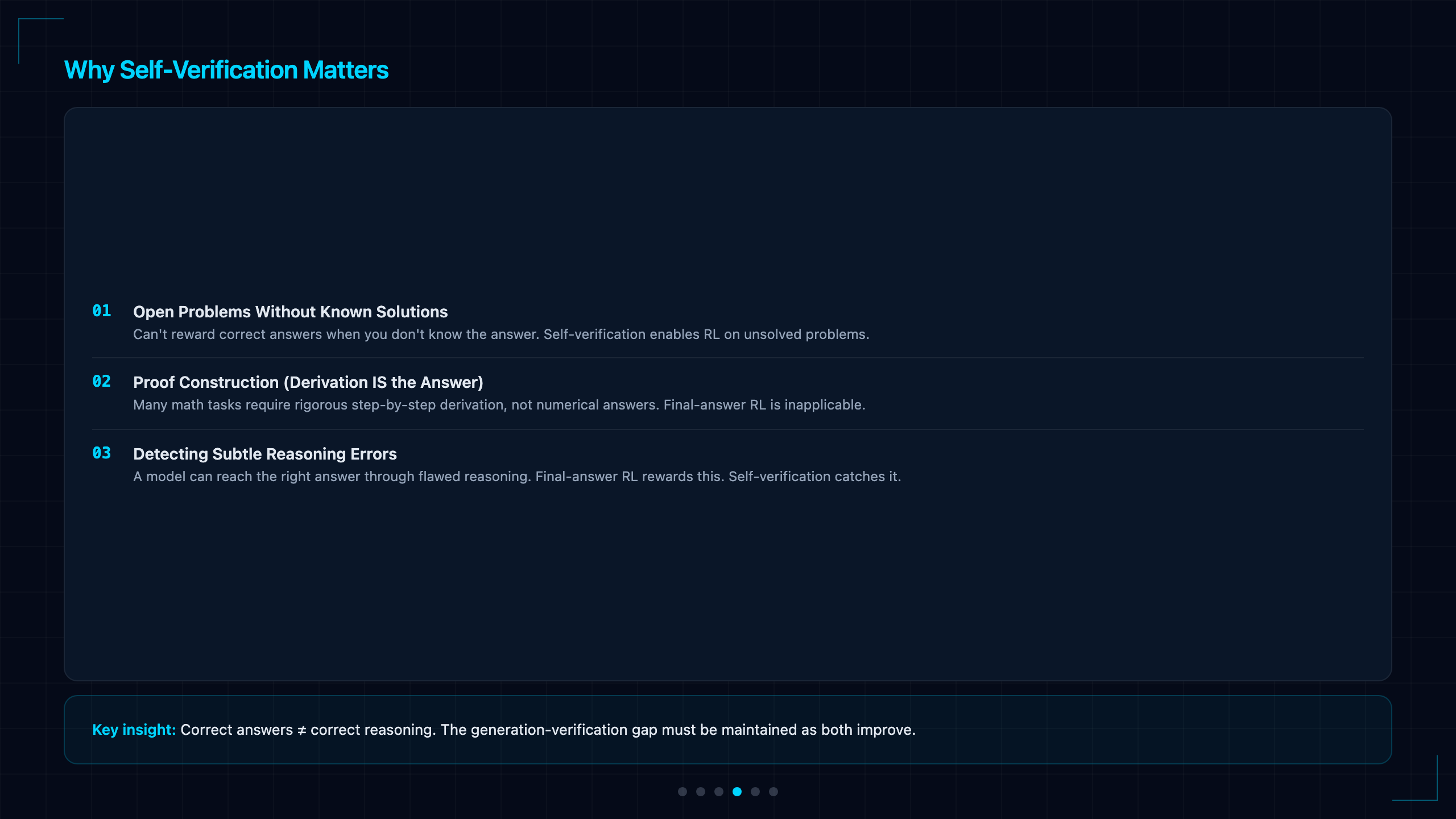 Why Self-Verification Matters

01 Open Problems Without Known Solutions
Can't reward correct answers when you don't know the answer. Self-verification enables RL on unsolved problems.

02 Proof Construction (Derivation IS the Answer)
Many math tasks require rigorous step-by-step derivation, not numerical answers. Final-answer RL is inapplicable.

03 Detecting Subtle Reasoning Errors
A model can reach the right answer through flawed reasoning. Final-answer RL rewards this. Self-verification catches it.

Key insight: Correct answers ≠ correct reasoning. The generation-verification gap must be maintained as both improve.